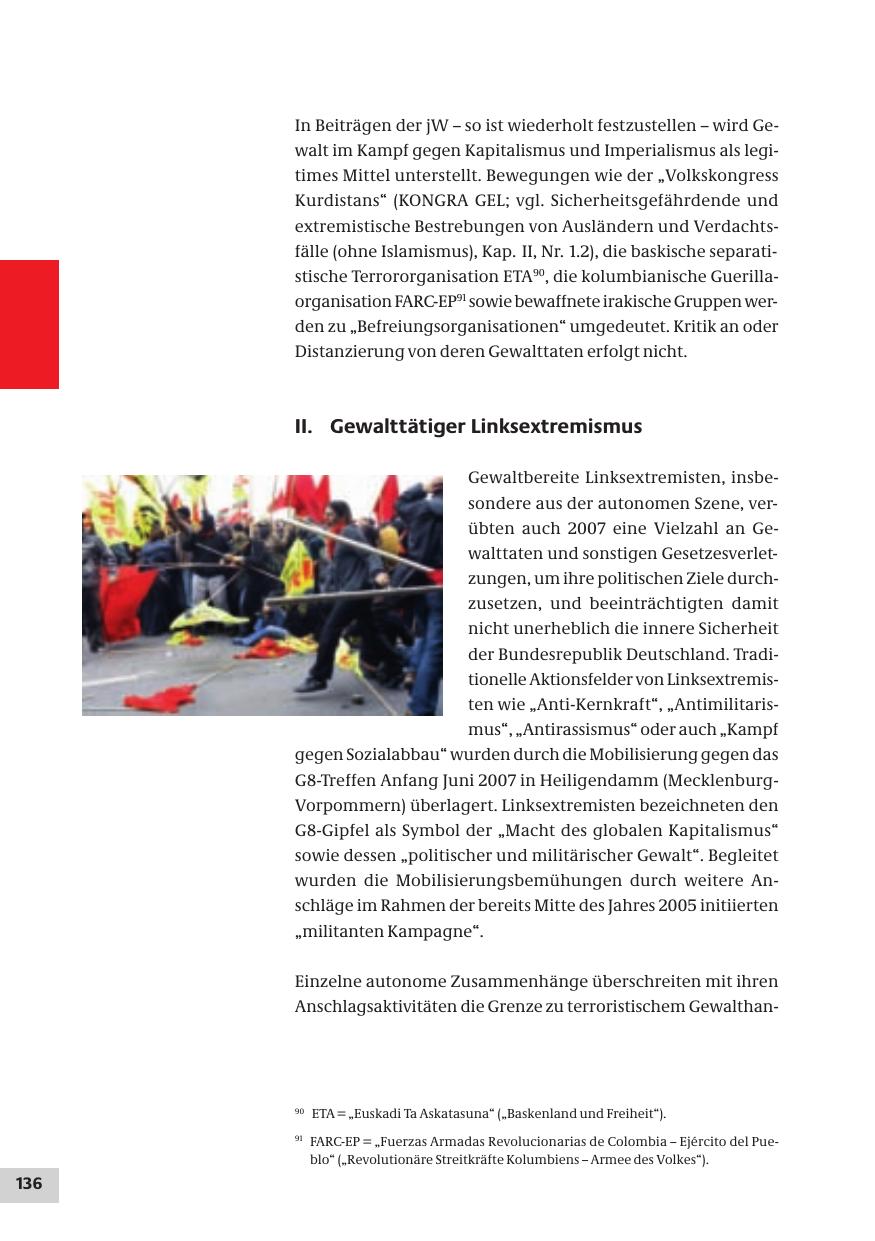 In Beiträgen der jW – so ist wiederholt festzustellen – wird Gewalt im Kampf gegen Kapitalismus und Imperialismus als legitimes Mittel unterstellt. Bewegungen wie der „Volkskongress Kurdistans“ (KONGRA GEL; vgl. Sicherheitsgefährdende und extremistische Bestrebungen von Ausländern und Verdachtsfälle (ohne Islamismus), Kap. II, Nr. 1.2), die baskische separatistische Terrororganisation ETA$^{90}$, die kolumbianische Guerillaorganisation FARC-EP$^{91}$ sowie bewaffnete irakische Gruppen werden zu „Befreiungsorganisationen“ umgedeutet. Kritik an oder Distanzierung von deren Gewalttaten erfolgt nicht.

II. Gewalttätiger Linksextremismus

Gewaltbereite Linksextremisten, insbesondere aus der autonomen Szene, verübten auch 2007 eine Vielzahl an Gewalttaten und sonstigen Gesetzesverletzungen, um ihre politischen Ziele durchzusetzen, und beeinträchtigten damit nicht unerheblich die innere Sicherheit der Bundesrepublik Deutschland. Traditionelle Aktionsfelder von Linksextremisten wie „Anti-Kernkraft“, „Antimilitarismus“, „Antirassismus“ oder auch „Kampf gegen Sozialabbau“ wurden durch die Mobilisierung gegen das G8-Treffen Anfang Juni 2007 in Heiligendamm (Mecklenburg-Vorpommern) überlagert. Linksextremisten bezeichneten den G8-Gipfel als Symbol der „Macht des globalen Kapitalismus“ sowie dessen „politischer und militärischer Gewalt“. Begleitet wurden die Mobilisierungsbemühungen durch weitere Anschläge im Rahmen der bereits Mitte des Jahres 2005 initiierten „militanten Kampagne“.

Einzelne autonome Zusammenhänge überschreiten mit ihren Anschlagsaktivitäten die Grenze zu terroristischem Gewalthan-

$^{90}$ ETA = „Euskadi Ta Askatasuna“ („Baskenland und Freiheit“).

$^{91}$ FARC-EP = „Fuerzas Armadas Revolucionarias de Colombia – Ejército del Pueblo“ („Revolutionäre Streitkräfte Kolumbiens – Armee des Volkes“).

136